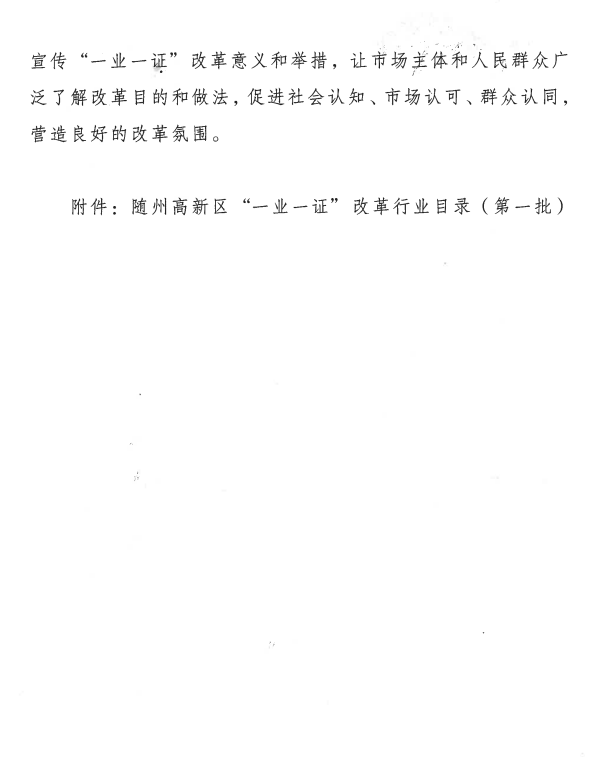 宣传“一业一证”改革意义和举措，让市场主体和人民群众广泛了解改革目的和做法，促进社会认知、市场认可、群众认同，营造良好的改革氛围。

附件：随州高新区“一业一证”改革行业目录（第一批）